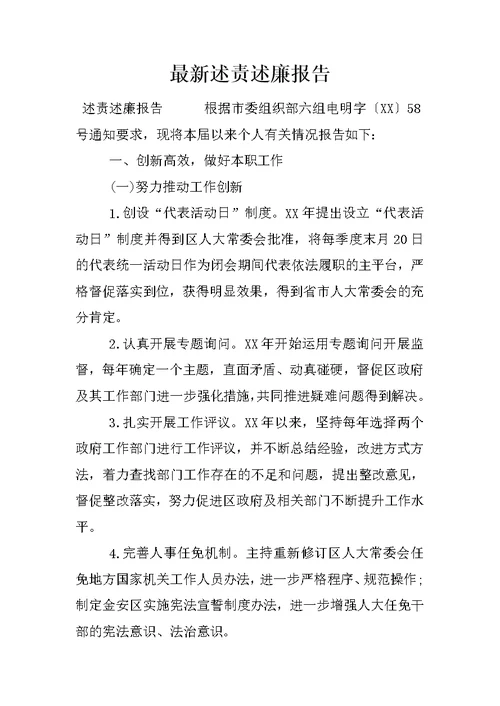 最新述责述廉报告

述责述廉报告 根据市委组织部六组电明字〔XX〕58号通知要求，现将本届以来个人有关情况报告如下：

一、创新高效，做好本职工作

(一)努力推动工作创新

1.创设“代表活动日”制度。XX年提出设立“代表活动日”制度并得到区人大常委会批准，将每季度末月20日的代表统一活动日作为闭会期间代表依法履职的主平台，严格督促落实到位，获得明显效果，得到省市人大常委会的充分肯定。

2.认真开展专题询问。XX年开始运用专题询问开展监督，每年确定一个主题，直面矛盾、动真碰硬，督促区政府及其工作部门进一步强化措施，共同推进疑难问题得到解决。

3.扎实开展工作评议。XX年以来，坚持每年选择两个政府工作部门进行工作评议，并不断总结经验，改进方式方法，着力查找部门工作存在的不足和问题，提出整改意见，督促整改落实，努力促进区政府及相关部门不断提升工作水平。

4.完善人事任免机制。主持重新修订区人大常委会任免地方国家机关工作人员办法，进一步严格程序、规范操作；制定金安区实施宪法宣誓制度办法，进一步增强人大任免干部的宪法意识、法治意识。